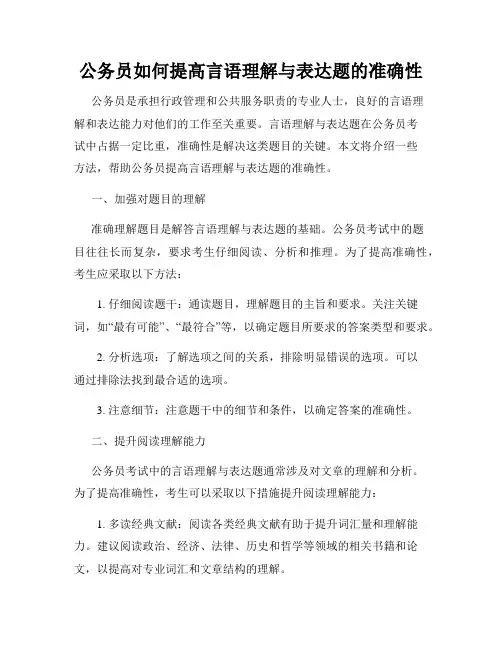 公务员如何提高言语理解与表达题的准确性

公务员是承担行政管理和公共服务职责的专业人士，良好的言语理解和表达能力对他们的工作至关重要。言语理解与表达题在公务员考试中占据一定比重，准确性是解决这类题目的关键。本文将介绍一些方法，帮助公务员提高言语理解与表达题的准确性。

一、加强对题目的理解

准确理解题目是解答言语理解与表达题的基础。公务员考试中的题目往往长而复杂，要求考生仔细阅读、分析和推理。为了提高准确性，考生应采取以下方法：

1. 仔细阅读题干：通读题目，理解题目的主旨和要求。关注关键词，如“最有可能”、“最符合”等，以确定题目所要求的答案类型和要求。

2. 分析选项：了解选项之间的关系，排除明显错误的选项。可以通过排除法找到最合适的选项。

3. 注意细节：注意题干中的细节和条件，以确定答案的准确性。

二、提升阅读理解能力

公务员考试中的言语理解与表达题通常涉及对文章的理解和分析。为了提高准确性，考生可以采取以下措施提升阅读理解能力：

1. 多读经典文献：阅读各类经典文献有助于提升词汇量和理解能力。建议阅读政治、经济、法律、历史和哲学等领域的相关书籍和论文，以提高对专业词汇和文章结构的理解。